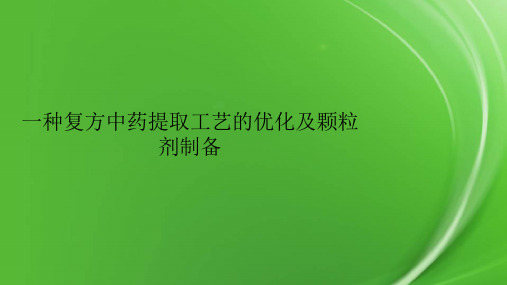 一种复方中药提取工艺的优化及颗粒剂制备